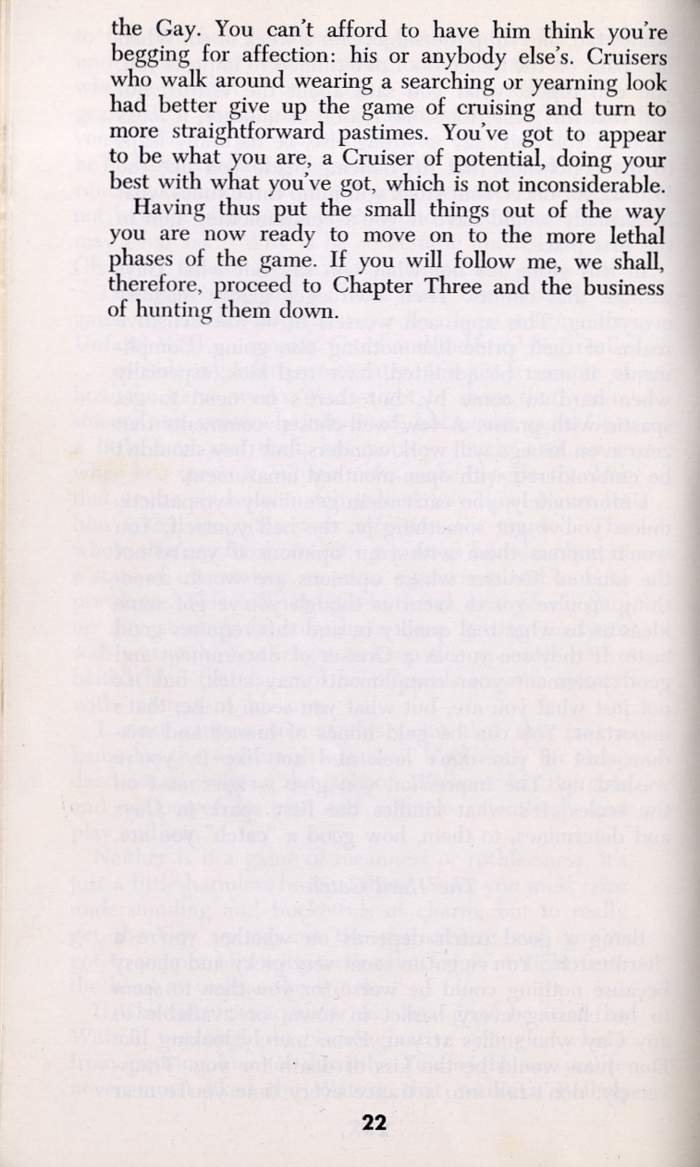 the Gay. You can't afford to have him think you're begging for affection: his or anybody else's. Cruisers who walk around wearing a searching or yearning look had better give up the game of cruising and turn to more straightforward pastimes. You've got to appear to be what you are, a Cruiser of potential, doing your best with what you've got, which is not inconsiderable.

Having thus put the small things out of the way you are now ready to move on to the more lethal phases of the game. If you will follow me, we shall, therefore, proceed to Chapter Three and the business of hunting them down.

22